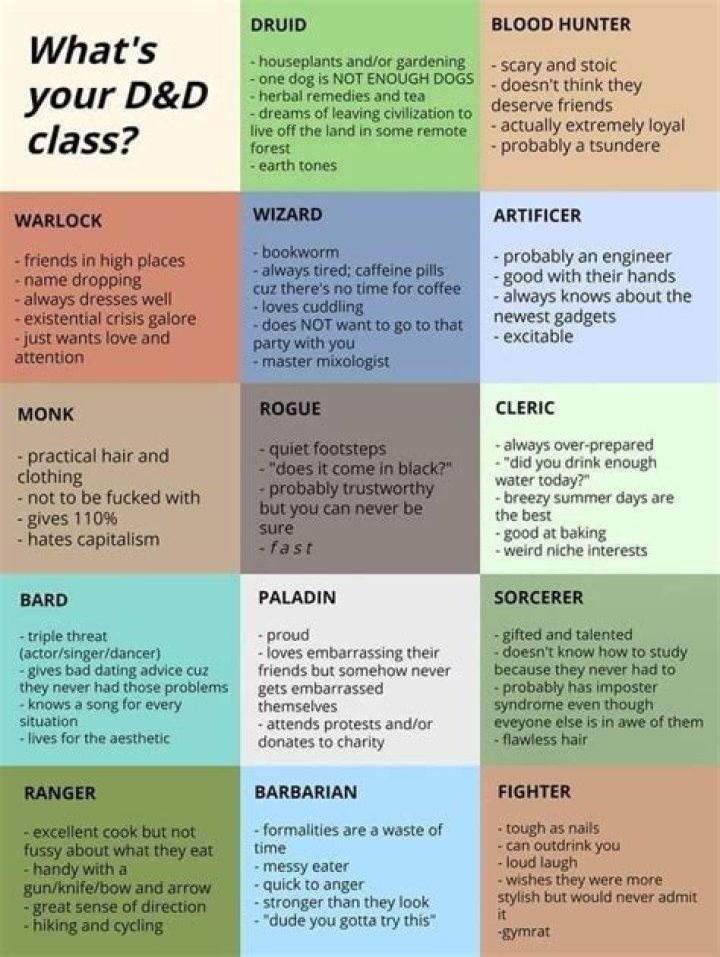 What's your D&D class?

DRUID

- houseplants and/or gardening
- one dog is NOT ENOUGH DOGS
- herbal remedies and tea
- dreams of leaving civilization to live off the land in some remote forest
- earth tones

BLOOD HUNTER

- scary and stoic
- doesn't think they deserve friends
- actually extremely loyal
- probably a tsundere

WARLOCK

- friends in high places
- name dropping
- always dresses well
- existential crisis galore
- just wants love and attention

WIZARD

- bookworm
- always tired; caffeine pills cuz there's no time for coffee
- loves cuddling
- does NOT want to go to that party with you
- master mixologist

ARTIFICER

- probably an engineer
- good with their hands
- always knows about the newest gadgets
- excitable

MONK

- practical hair and clothing
- not to be fucked with
- gives 110%
- hates capitalism

ROGUE

- quiet footsteps
- "does it come in black?"
- probably trustworthy but you can never be sure
- f a s t

CLERIC

- always over-prepared
- "did you drink enough water today?"
- breezy summer days are the best
- good at baking
- weird niche interests

BARD

- triple threat (actor/singer/dancer)
- gives bad dating advice cuz they never had those problems
- knows a song for every situation
- lives for the aesthetic

PALADIN

- proud
- loves embarrassing their friends but somehow never gets embarrassed themselves
- attends protests and/or donates to charity

SORCERER

- gifted and talented
- doesn't know how to study because they never had to
- probably has imposter syndrome even though eveyone else is in awe of them
- flawless hair

RANGER

- excellent cook but not fussy about what they eat
- handy with a gun/knife/bow and arrow
- great sense of direction
- hiking and cycling

BARBARIAN

- formalities are a waste of time
- messy eater
- quick to anger
- stronger than they look
- "dude you gotta try this"

FIGHTER

- tough as nails
- can outdrink you
- loud laugh
- wishes they were more stylish but would never admit it
-gymrat